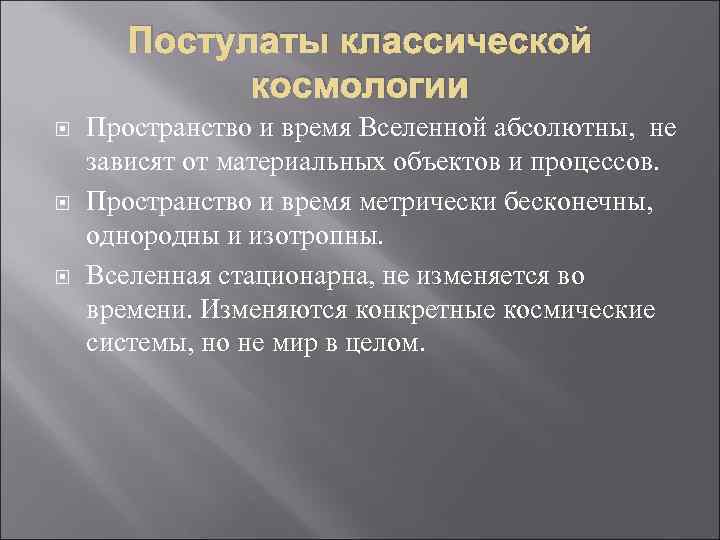 Постулаты классической космологии

Пространство и время Вселенной абсолютны, не зависят от материальных объектов и процессов.

Пространство и время метрически бесконечны, однородны и изотропны.

Вселенная стационарна, не изменяется во времени. Изменяются конкретные космические системы, но не мир в целом.